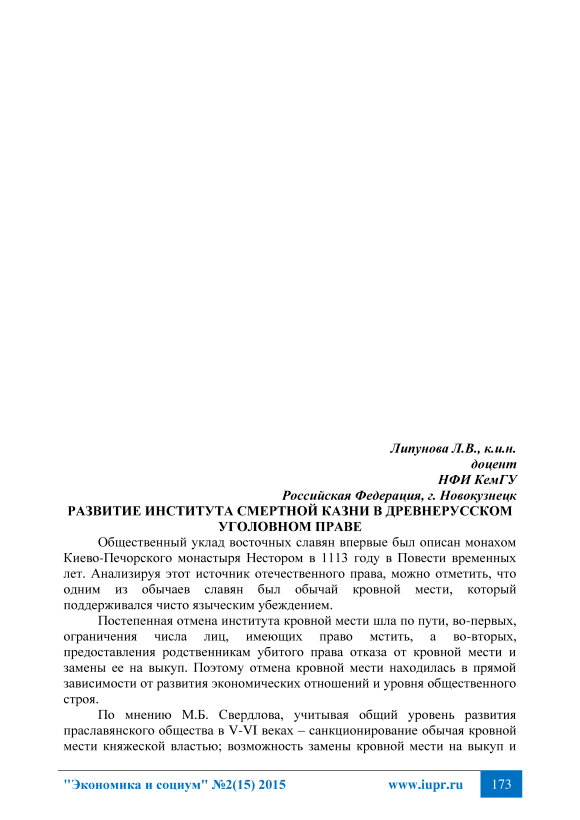 Липунова Л.В., к.и.н.
доцент
НФИ КемГУ
Российская Федерация, г. Новокузнецк

РАЗВИТИЕ ИНСТИТУТА СМЕРТНОЙ КАЗНИ В ДРЕВНЕРУССКОМ УГОЛОВНОМ ПРАВЕ

Общественный уклад восточных славян впервые был описан монахом Киево-Печорского монастыря Нестором в 1113 году в Повести временных лет. Анализируя этот источник отечественного права, можно отметить, что одним из обычаев славян был обычай кровной мести, который поддерживался чисто языческим убеждением.

Постепенная отмена института кровной мести шла по пути, во-первых, ограничения числа лиц, имеющих право мстить, а во-вторых, предоставления родственникам убитого права отказа от кровной мести и замены ее на выкуп. Поэтому отмена кровной мести находилась в прямой зависимости от развития экономических отношений и уровня общественного строя.

По мнению М.Б. Свердлова, учитывая общий уровень развития праславянского общества в V-VI веках – санкционирование обычая кровной мести княжеской властью; возможность замены кровной мести на выкуп и

"Экономика и социум" №2(15) 2015 www.iupr.ru 173